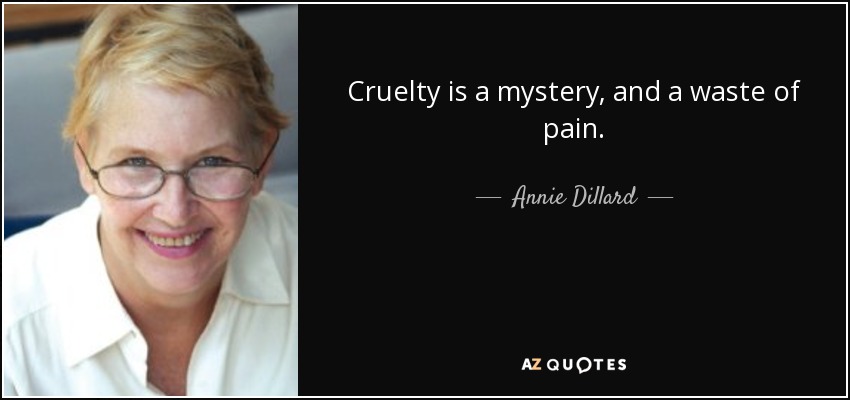 Cruelty is a mystery, and a waste of pain.

— Annie Dillard —

AZ QUOTES